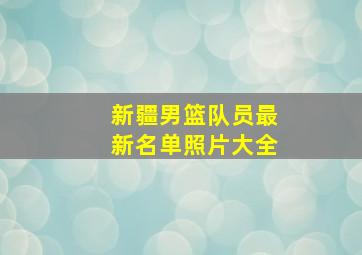 新疆男篮队员最新名单照片大全